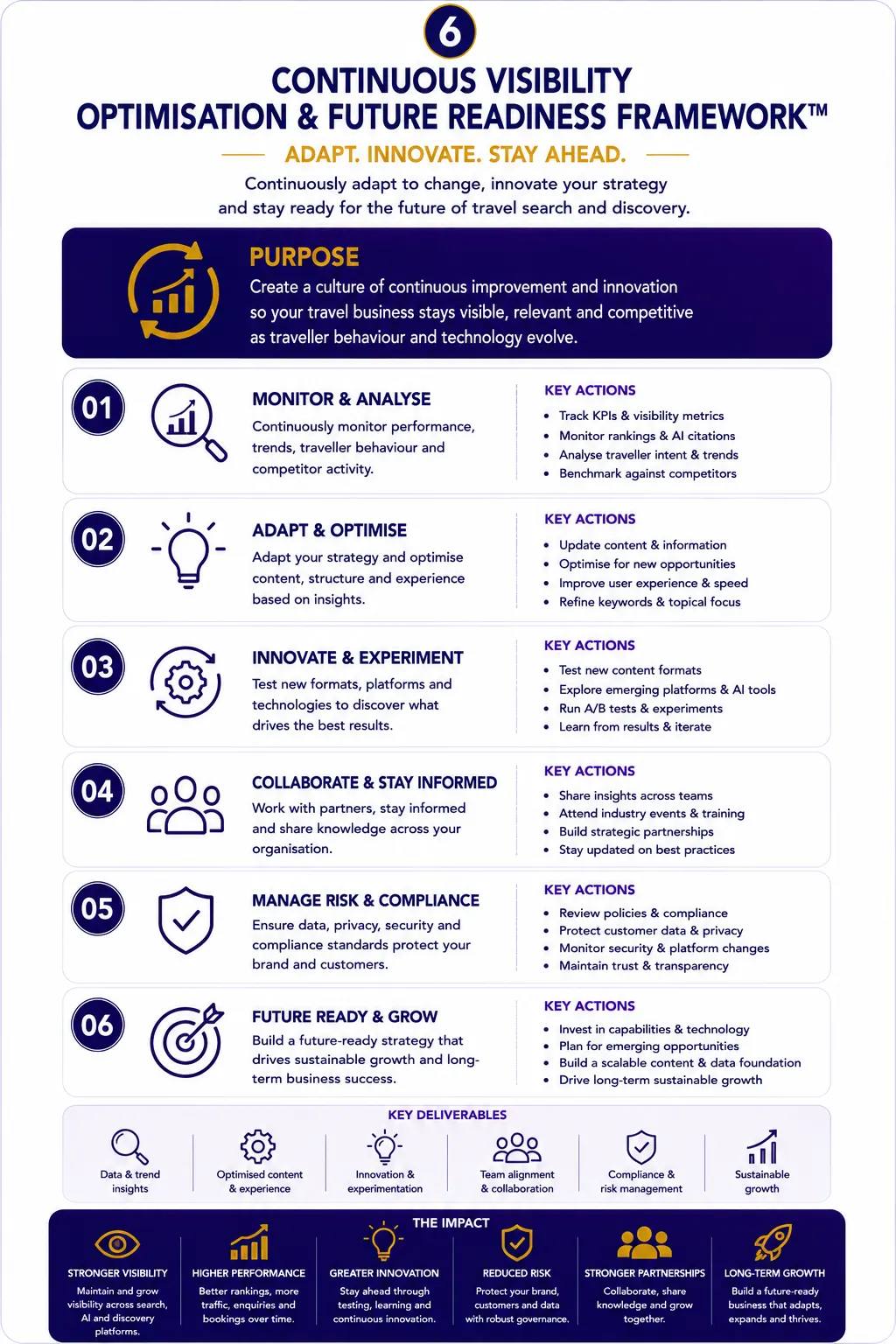 6

CONTINUOUS VISIBILITY OPTIMISATION & FUTURE READINESS FRAMEWORK™

ADAPT. INNOVATE. STAY AHEAD.

Continuously adapt to change, innovate your strategy and stay ready for the future of travel search and discovery.

PURPOSE
Create a culture of continuous improvement and innovation so your travel business stays visible, relevant and competitive as traveller behaviour and technology evolve.

01
MONITOR & ANALYSE
Continuously monitor performance, trends, traveller behaviour and competitor activity.
KEY ACTIONS
- Track KPIs & visibility metrics
- Monitor rankings & AI citations
- Analyse traveller intent & trends
- Benchmark against competitors

02
ADAPT & OPTIMISE
Adapt your strategy and optimise content, structure and experience based on insights.
KEY ACTIONS
- Update content & information
- Optimise for new opportunities
- Improve user experience & speed
- Refine keywords & topical focus

03
INNOVATE & EXPERIMENT
Test new formats, platforms and technologies to discover what drives the best results.
KEY ACTIONS
- Test new content formats
- Explore emerging platforms & AI tools
- Run A/B tests & experiments
- Learn from results & iterate

04
COLLABORATE & STAY INFORMED
Work with partners, stay informed and share knowledge across your organisation.
KEY ACTIONS
- Share insights across teams
- Attend industry events & training
- Build strategic partnerships
- Stay updated on best practices

05
MANAGE RISK & COMPLIANCE
Ensure data, privacy, security and compliance standards protect your brand and customers.
KEY ACTIONS
- Review policies & compliance
- Protect customer data & privacy
- Monitor security & platform changes
- Maintain trust & transparency

06
FUTURE READY & GROW
Build a future-ready strategy that drives sustainable growth and long-term business success.
KEY ACTIONS
- Invest in capabilities & technology
- Plan for emerging opportunities
- Build a scalable content & data foundation
- Drive long-term sustainable growth

KEY DELIVERABLES
Data & trend insights
Optimised content & experience
Innovation & experimentation
Team alignment & collaboration
Compliance & risk management
Sustainable growth

THE IMPACT
STRONGER VISIBILITY
Maintain and grow visibility across search, AI and discovery platforms.
HIGHER PERFORMANCE
Better rankings, more traffic, enquiries and bookings over time.
GREATER INNOVATION
Stay ahead through testing, learning and continuous innovation.
REDUCED RISK
Protect your brand, customers and data with robust governance.
STRONGER PARTNERSHIPS
Collaborate, share knowledge and grow together.
LONG-TERM GROWTH
Build a future-ready business that adapts, expands and thrives.